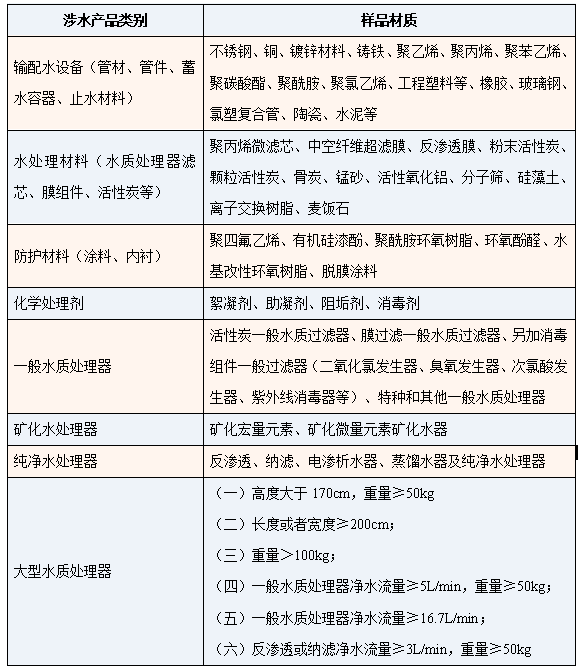 | 涉水产品类别 | 样品材质 |
|---|---|
| 输配水设备（管材、管件、蓄水容器、止水材料） | 不锈钢、铜、镀锌材料、铸铁、聚乙烯、聚丙烯、聚苯乙烯、聚碳酸酯、聚酰胺、聚氯乙烯、工程塑料等、橡胶、玻璃钢、氯塑复合管、陶瓷、水泥等 |
| 水处理材料（水质处理器滤芯、膜组件、活性炭等） | 聚丙烯微滤芯、中空纤维超滤膜、反渗透膜、粉末活性炭、颗粒活性炭、骨炭、锰砂、活性氧化铝、分子筛、硅藻土、离子交换树脂、麦饭石 |
| 防护材料（涂料、内衬） | 聚四氟乙烯、有机硅漆酚、聚酰胺环氧树脂、环氧酚醛、水基改性环氧树脂、脱膜涂料 |
| 化学处理剂 | 絮凝剂、助凝剂、阻垢剂、消毒剂 |
| 一般水质处理器 | 活性炭一般水质过滤器、膜过滤一般水质过滤器、另加消毒组件一般过滤器（二氧化氯发生器、臭氧发生器、次氯酸发生器、紫外线消毒器等）、特种和其他一般水质处理器 |
| 矿化水处理器 | 矿化宏量元素、矿化微量元素矿化水器 |
| 纯净水处理器 | 反渗透、纳滤、电渗析水器、蒸馏水器及纯净水处理器 |
| 大型水质处理器 | （一）高度大于 170cm，重量≥50kg<br>（二）长度或者宽度≥200cm；<br>（三）重量>100kg；<br>（四）一般水质处理器净水流量≥5L/min，重量≥50kg；<br>（五）一般水质处理器净水流量≥16.7L/min；<br>（六）反渗透或纳滤净水流量≥3L/min，重量≥50kg |